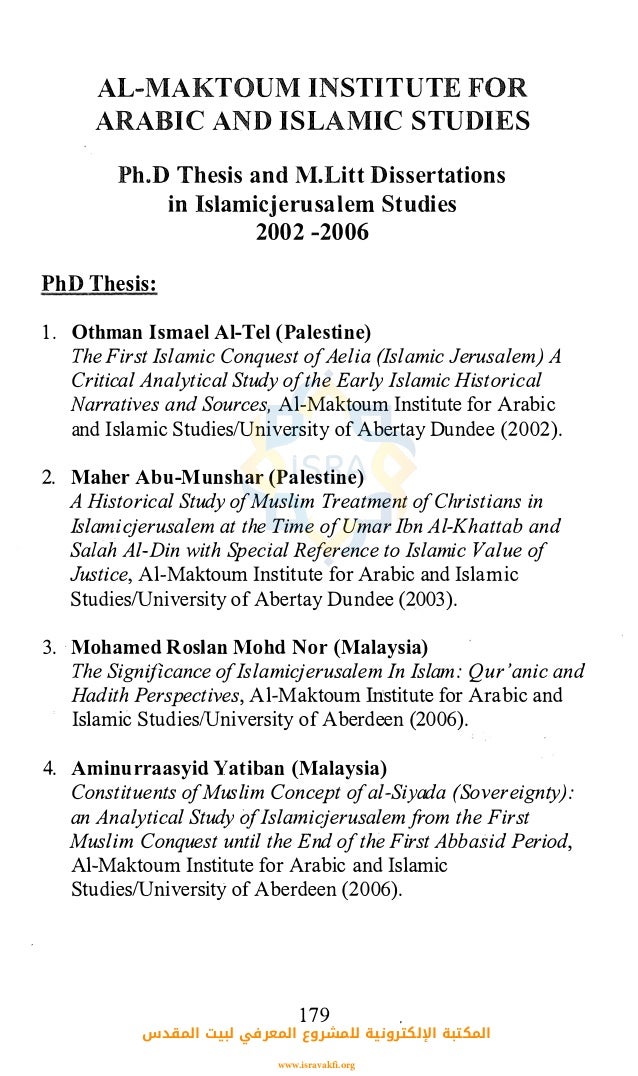 AL-MAKTOUM INSTITUTE FOR ARABIC AND ISLAMIC STUDIES

Ph.D Thesis and M.Litt Dissertations in Islamicjerusalem Studies 2002 -2006

PhD Thesis:

1. Othman Ismael Al-Tel (Palestine)
The First Islamic Conquest of Aelia (Islamic Jerusalem) A Critical Analytical Study of the Early Islamic Historical Narratives and Sources, Al-Maktoum Institute for Arabic and Islamic Studies/University of Abertay Dundee (2002).

2. Maher Abu-Munshar (Palestine)
A Historical Study of Muslim Treatment of Christians in Islamicjerusalem at the Time of Umar Ibn Al-Khattab and Salah Al-Din with Special Reference to Islamic Value of Justice, Al-Maktoum Institute for Arabic and Islamic Studies/University of Abertay Dundee (2003).

3. Mohamed Roslan Mohd Nor (Malaysia)
The Significance of Islamicjerusalem In Islam: Qur'anic and Hadith Perspectives, Al-Maktoum Institute for Arabic and Islamic Studies/University of Aberdeen (2006).

4. Aminurraasyid Yatiban (Malaysia)
Constituents of Muslim Concept of al-Siyada (Sovereignty): an Analytical Study of Islamicjerusalem from the First Muslim Conquest until the End of the First Abbasid Period, Al-Maktoum Institute for Arabic and Islamic Studies/University of Aberdeen (2006).

179

المكتبة الإلكترونية للمشروع المعرفي لبيت المقدس

www.isravakfi.org